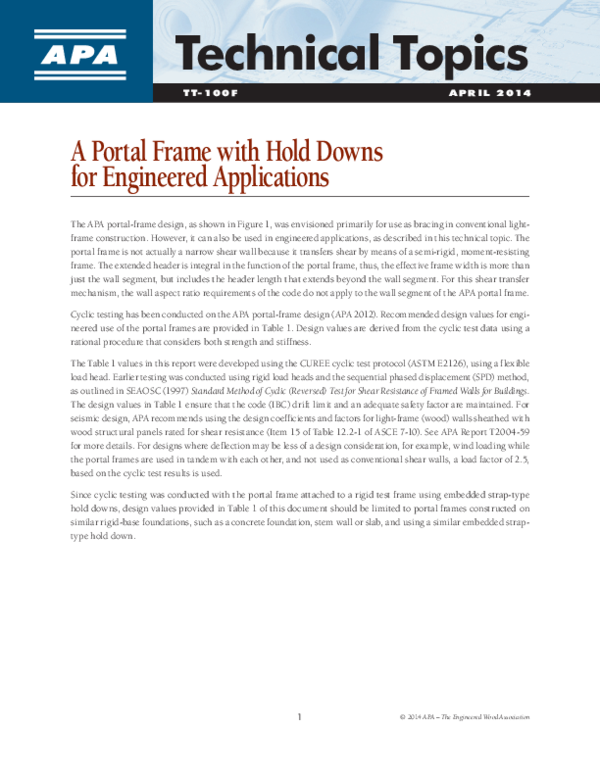 APA

Technical Topics

TT-100F

APRIL 2014

A Portal Frame with Hold Downs for Engineered Applications

The APA portal-frame design, as shown in Figure 1, was envisioned primarily for use as bracing in conventional light-frame construction. However, it can also be used in engineered applications, as described in this technical topic. The portal frame is not actually a narrow shear wall because it transfers shear by means of a semi-rigid, moment-resisting frame. The extended header is integral in the function of the portal frame, thus, the effective frame width is more than just the wall segment, but includes the header length that extends beyond the wall segment. For this shear transfer mechanism, the wall aspect ratio requirements of the code do not apply to the wall segment of the APA portal frame.

Cyclic testing has been conducted on the APA portal-frame design (APA 2012). Recommended design values for engineered use of the portal frames are provided in Table 1. Design values are derived from the cyclic test data using a rational procedure that considers both strength and stiffness.

The Table 1 values in this report were developed using the CUREE cyclic test protocol (ASTM E2126), using a flexible load head. Earlier testing was conducted using rigid load heads and the sequential phased displacement (SPD) method, as outlined in SEAOSC (1997) Standard Method of Cyclic (Reversed) Test for Shear Resistance of Framed Walls for Buildings. The design values in Table 1 ensure that the code (IBC) drift limit and an adequate safety factor are maintained. For seismic design, APA recommends using the design coefficients and factors for light-frame (wood) walls sheathed with wood structural panels rated for shear resistance (Item 15 of Table 12.2-1 of ASCE 7-10). See APA Report T2004-59 for more details. For designs where deflection may be less of a design consideration, for example, wind loading while the portal frames are used in tandem with each other, and not used as conventional shear walls, a load factor of 2.5, based on the cyclic test results is used.

Since cyclic testing was conducted with the portal frame attached to a rigid test frame using embedded strap-type hold downs, design values provided in Table 1 of this document should be limited to portal frames constructed on similar rigid-base foundations, such as a concrete foundation, stem wall or slab, and using a similar embedded strap-type hold down.

1

© 2014 APA – The Engineered Wood Association